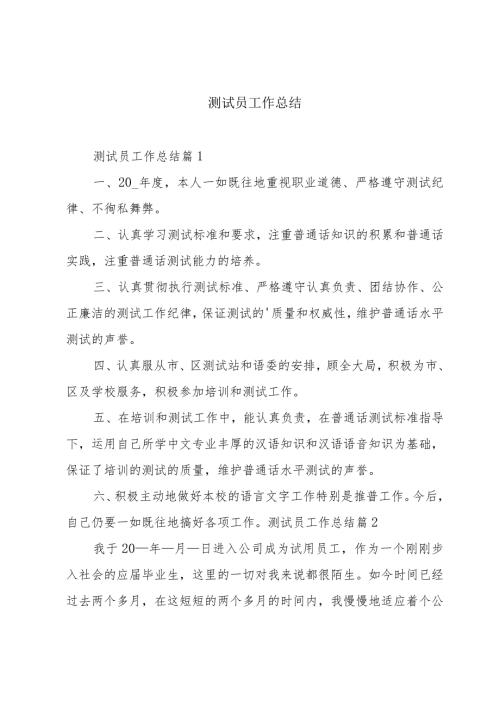 测试员工作总结

测试员工作总结篇1

一、20_年度，本人一如既往地重视职业道德、严格遵守测试纪律、不徇私舞弊。

二、认真学习测试标准和要求，注重普通话知识的积累和普通话实践，注重普通话测试能力的培养。

三、认真贯彻执行测试标准、严格遵守认真负责、团结协作、公正廉洁的测试工作纪律，保证测试的'质量和权威性，维护普通话水平测试的声誉。

四、认真服从市、区测试站和语委的安排，顾全大局，积极为市、区及学校服务，积极参加培训和测试工作。

五、在培训和测试工作中，能认真负责，在普通话测试标准指导下，运用自己所学中文专业丰厚的汉语知识和汉语语音知识为基础，保证了培训的测试的质量，维护普通话水平测试的声誉。

六、积极主动地做好本校的语言文字工作特别是推普工作。今后，自己仍要一如既往地搞好各项工作。测试员工作总结篇2

我于20—年—月—日进入公司成为试用员工，作为一个刚刚步入社会的应届毕业生，这里的一切对我来说都很陌生。如今时间已经过去两个多月，在这短短的两个多月的时间内，我慢慢地适应着个公